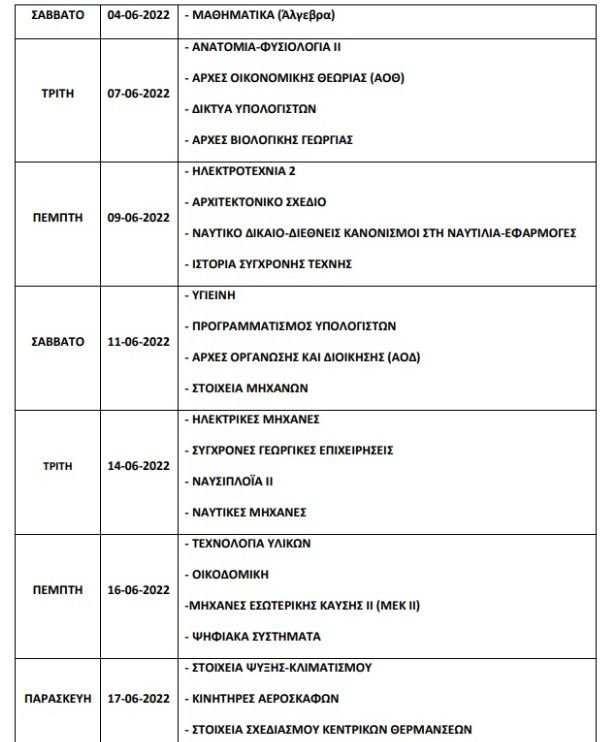 | ΣΑΒΒΑΤΟ | 04-06-2022 | - ΜΑΘΗΜΑΤΙΚΑ (Άλγεβρα) |
|---|---|---|
| ΤΡΙΤΗ | 07-06-2022 | - ΑΝΑΤΟΜΙΑ-ΦΥΣΙΟΛΟΓΙΑ ΙΙ<br>- ΑΡΧΕΣ ΟΙΚΟΝΟΜΙΚΗΣ ΘΕΩΡΙΑΣ (ΑΟΘ)<br>- ΔΙΚΤΥΑ ΥΠΟΛΟΓΙΣΤΩΝ<br>- ΑΡΧΕΣ ΒΙΟΛΟΓΙΚΗΣ ΓΕΩΡΓΙΑΣ |
| ΠΕΜΠΤΗ | 09-06-2022 | - ΗΛΕΚΤΡΟΤΕΧΝΙΑ 2<br>- ΑΡΧΙΤΕΚΤΟΝΙΚΟ ΣΧΕΔΙΟ<br>- ΝΑΥΤΙΚΟ ΔΙΚΑΙΟ-ΔΙΕΘΝΕΙΣ ΚΑΝΟΝΙΣΜΟΙ ΣΤΗ ΝΑΥΤΙΛΙΑ-ΕΦΑΡΜΟΓΕΣ<br>- ΙΣΤΟΡΙΑ ΣΥΓΧΡΟΝΗΣ ΤΕΧΝΗΣ |
| ΣΑΒΒΑΤΟ | 11-06-2022 | - ΥΓΙΕΙΝΗ<br>- ΠΡΟΓΡΑΜΜΑΤΙΣΜΟΣ ΥΠΟΛΟΓΙΣΤΩΝ<br>- ΑΡΧΕΣ ΟΡΓΑΝΩΣΗΣ ΚΑΙ ΔΙΟΙΚΗΣΗΣ (ΑΟΔ)<br>- ΣΤΟΙΧΕΙΑ ΜΗΧΑΝΩΝ |
| ΤΡΙΤΗ | 14-06-2022 | - ΗΛΕΚΤΡΙΚΕΣ ΜΗΧΑΝΕΣ<br>- ΣΥΓΧΡΟΝΕΣ ΓΕΩΡΓΙΚΕΣ ΕΠΙΧΕΙΡΗΣΕΙΣ<br>- ΝΑΥΣΙΠΛΟΪΑ ΙΙ<br>- ΝΑΥΤΙΚΕΣ ΜΗΧΑΝΕΣ |
| ΠΕΜΠΤΗ | 16-06-2022 | - ΤΕΧΝΟΛΟΓΙΑ ΥΛΙΚΩΝ<br>- ΟΙΚΟΔΟΜΙΚΗ<br>-ΜΗΧΑΝΕΣ ΕΣΩΤΕΡΙΚΗΣ ΚΑΥΣΗΣ ΙΙ (ΜΕΚ ΙΙ)<br>- ΨΗΦΙΑΚΑ ΣΥΣΤΗΜΑΤΑ |
| ΠΑΡΑΣΚΕΥΗ | 17-06-2022 | - ΣΤΟΙΧΕΙΑ ΨΥΞΗΣ-ΚΛΙΜΑΤΙΣΜΟΥ<br>- ΚΙΝΗΤΗΡΕΣ ΑΕΡΟΣΚΑΦΩΝ<br>- ΣΤΟΙΧΕΙΑ ΣΧΕΔΙΑΣΜΟΥ ΚΕΝΤΡΙΚΩΝ ΘΕΡΜΑΝΣΕΩΝ |